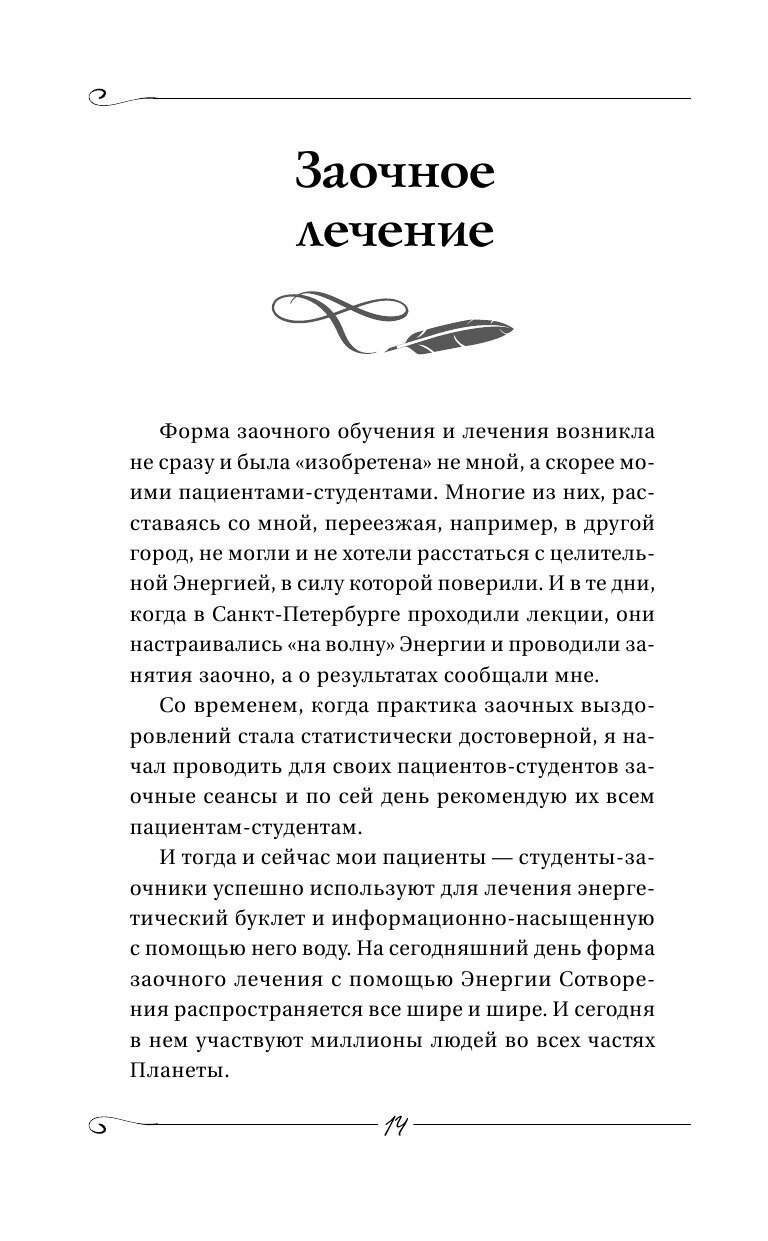 Заочное лечение

Форма заочного обучения и лечения возникла не сразу и была «изобретена» не мной, а скорее моими пациентами-студентами. Многие из них, расставаясь со мной, переезжая, например, в другой город, не могли и не хотели расстаться с целительной Энергией, в силу которой поверили. И в те дни, когда в Санкт-Петербурге проходили лекции, они настраивались «на волну» Энергии и проводили занятия заочно, а о результатах сообщали мне.

Со временем, когда практика заочных выздоровлений стала статистически достоверной, я начал проводить для своих пациентов-студентов заочные сеансы и по сей день рекомендую их всем пациентам-студентам.

И тогда и сейчас мои пациенты — студенты-заочники успешно используют для лечения энергетический буклет и информационно-насыщенную с помощью него воду. На сегодняшний день форма заочного лечения с помощью Энергии Сотворения распространяется все шире и шире. И сегодня в нем участвуют миллионы людей во всех частях Планеты.

14